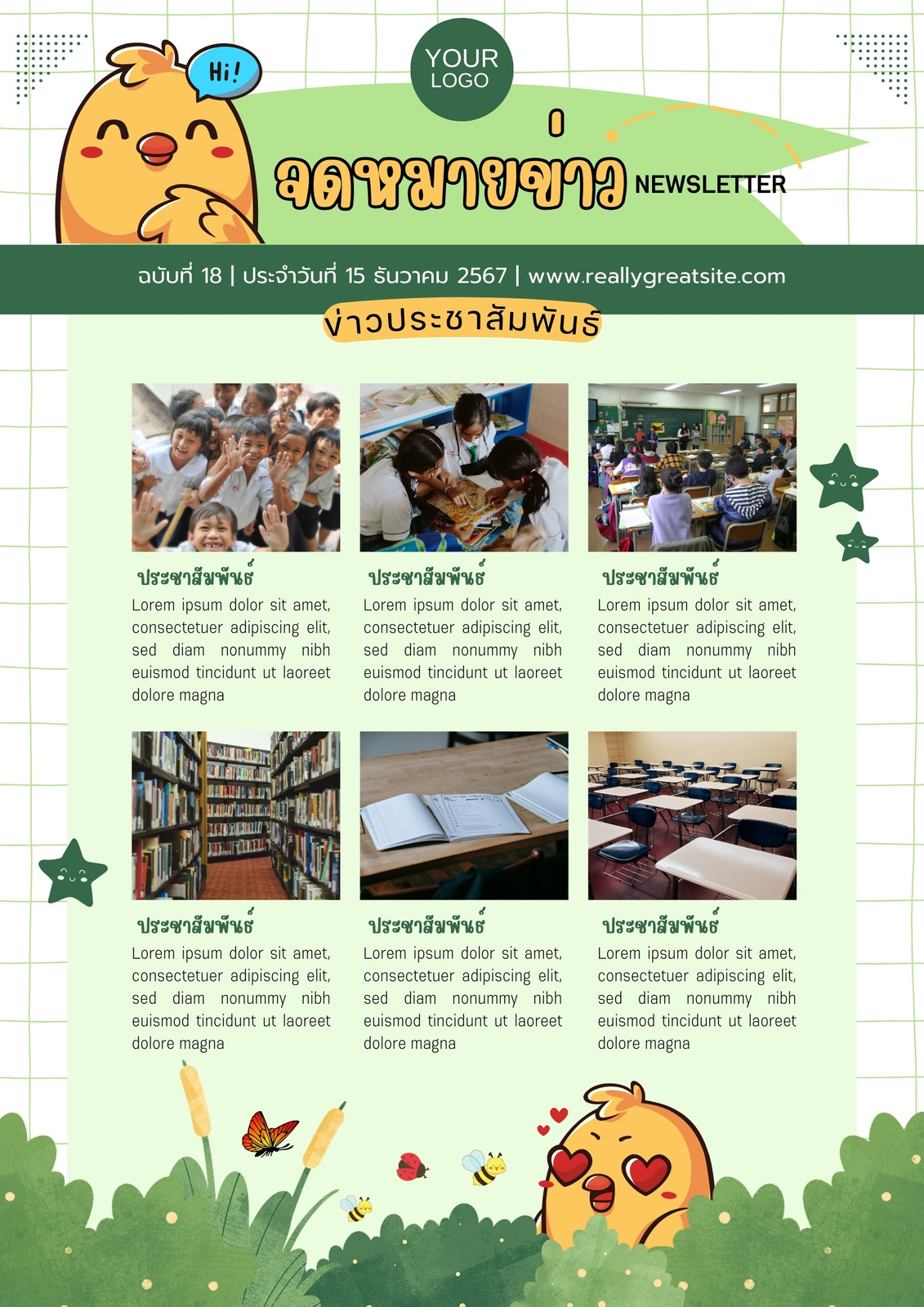 Hi!

YOUR
LOGO

จดหมายข่าว NEWSLETTER

ฉบับที่ 18 | ประจำวันที่ 15 ธันวาคม 2567 | www.reallygreatsite.com

ข่าวประชาสัมพันธ์

ประชาสัมพันธ์

Lorem ipsum dolor sit amet, consectetuer adipiscing elit, sed diam nonummy nibh euismod tincidunt ut laoreet dolore magna

ประชาสัมพันธ์

Lorem ipsum dolor sit amet, consectetuer adipiscing elit, sed diam nonummy nibh euismod tincidunt ut laoreet dolore magna

ประชาสัมพันธ์

Lorem ipsum dolor sit amet, consectetuer adipiscing elit, sed diam nonummy nibh euismod tincidunt ut laoreet dolore magna

ประชาสัมพันธ์

Lorem ipsum dolor sit amet, consectetuer adipiscing elit, sed diam nonummy nibh euismod tincidunt ut laoreet dolore magna

ประชาสัมพันธ์

Lorem ipsum dolor sit amet, consectetuer adipiscing elit, sed diam nonummy nibh euismod tincidunt ut laoreet dolore magna

ประชาสัมพันธ์

Lorem ipsum dolor sit amet, consectetuer adipiscing elit, sed diam nonummy nibh euismod tincidunt ut laoreet dolore magna